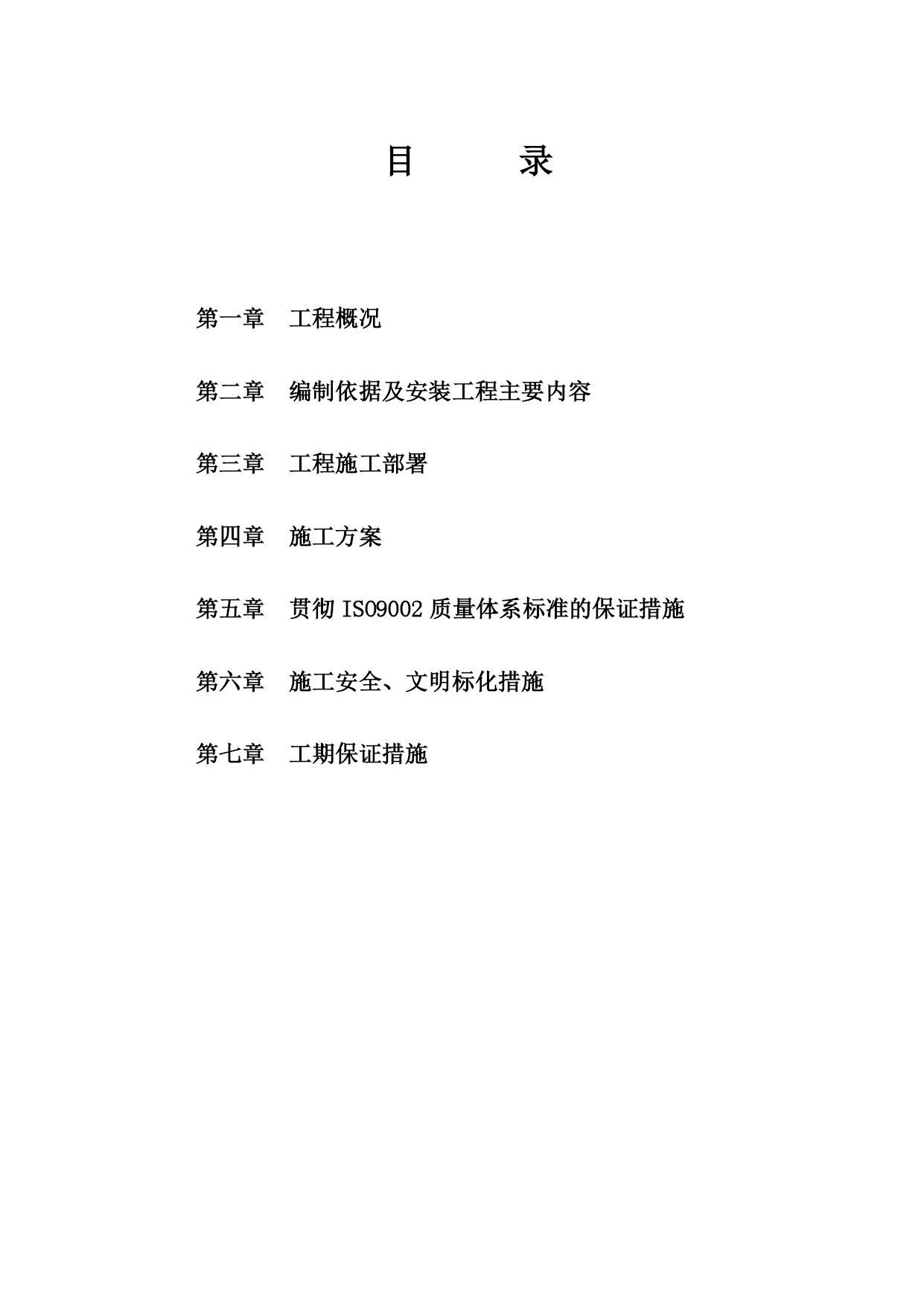 目　　录

第一章　工程概况

第二章　编制依据及安装工程主要内容

第三章　工程施工部署

第四章　施工方案

第五章　贯彻 ISO9002 质量体系标准的保证措施

第六章　施工安全、文明标化措施

第七章　工期保证措施